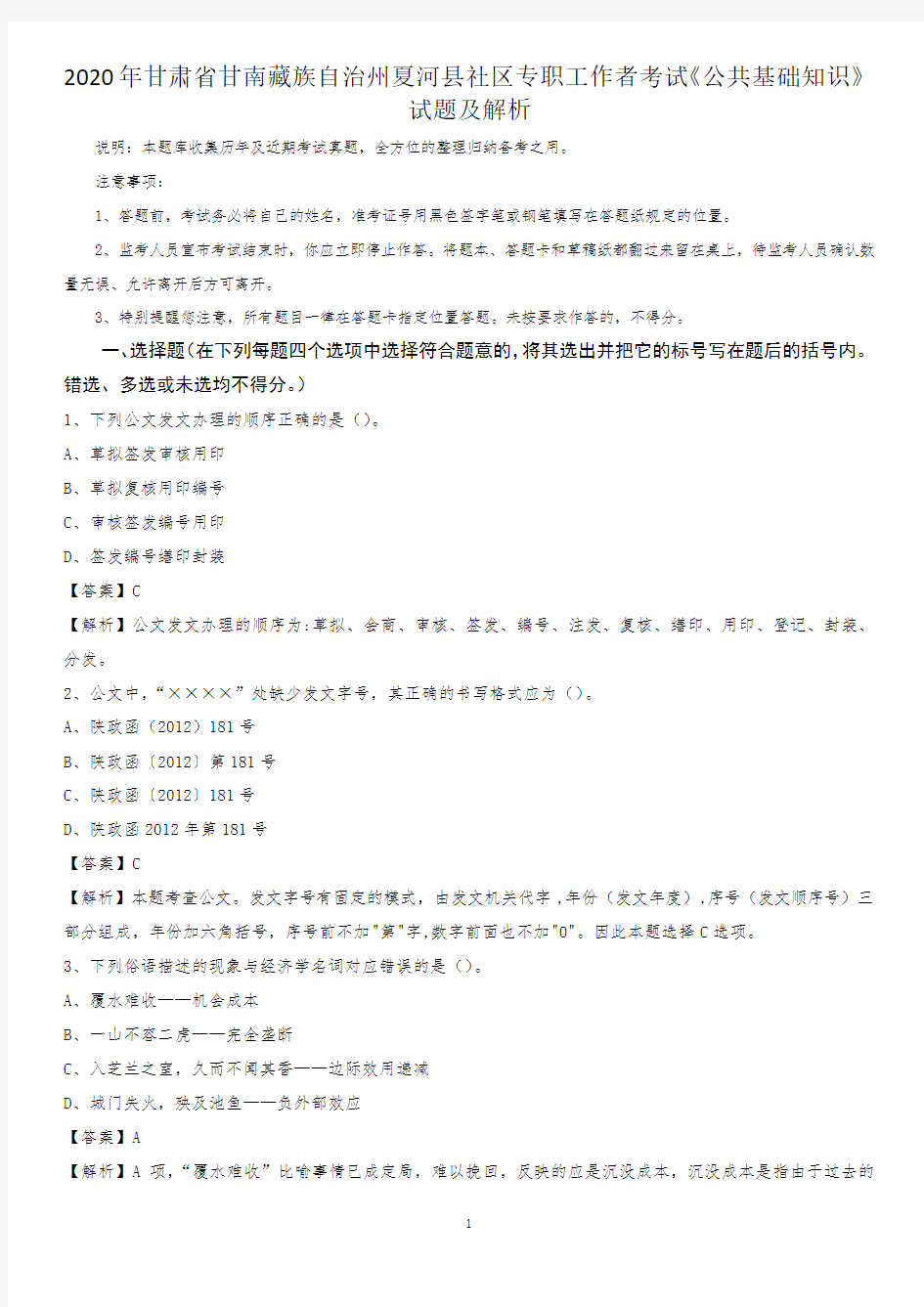 2020年甘肃省甘南藏族自治州夏河县社区专职工作者考试《公共基础知识》试题及解析

说明：本题库收集历年及近期考试真题，全方位的整理归纳备考之用。

注意事项：

1、答题前，考试务必将自己的姓名，准考证号用黑色签字笔或钢笔填写在答题纸规定的位置。

2、监考人员宣布考试结束时，你应立即停止作答。将题本、答题卡和草稿纸都翻过来留在桌上，待监考人员确认数量无误、允许离开后方可离开。

3、特别提醒您注意，所有题目一律在答题卡指定位置答题。未按要求作答的，不得分。

一、选择题（在下列每题四个选项中选择符合题意的，将其选出并把它的标号写在题后的括号内。错选、多选或未选均不得分。）

1、下列公文发文办理的顺序正确的是（）。

A、草拟签发审核用印

B、草拟复核用印编号

C、审核签发编号用印

D、签发编号缮印封装

【答案】C

【解析】公文发文办理的顺序为：草拟、会商、审核、签发、编号、注发、复核、缮印、用印、登记、封装、分发。

2、公文中，“××××”处缺少发文字号，其正确的书写格式应为（）。

A、陕政函（2012）181号

B、陕政函〔2012〕第181号

C、陕政函〔2012〕181号

D、陕政函2012年第181号

【答案】C

【解析】本题考查公文。发文字号有固定的模式，由发文机关代字，年份（发文年度），序号（发文顺序号）三部分组成，年份加六角括号，序号前不加"第"字，数字前面也不加"0"。因此本题选择C选项。

3、下列俗语描述的现象与经济学名词对应错误的是（）。

A、覆水难收——机会成本

B、一山不容二虎——完全垄断

C、入芝兰之室，久而不闻其香——边际效用递减

D、城门失火，殃及池鱼——负外部效应

【答案】A

【解析】A项，“覆水难收”比喻事情已成定局，难以挽回，反映的应是沉没成本，沉没成本是指由于过去的

1